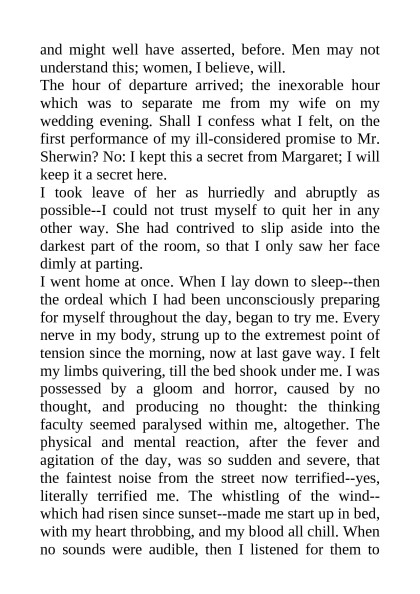 and might well have asserted, before. Men may not understand this; women, I believe, will.

The hour of departure arrived; the inexorable hour which was to separate me from my wife on my wedding evening. Shall I confess what I felt, on the first performance of my ill-considered promise to Mr. Sherwin? No: I kept this a secret from Margaret; I will keep it a secret here.

I took leave of her as hurriedly and abruptly as possible--I could not trust myself to quit her in any other way. She had contrived to slip aside into the darkest part of the room, so that I only saw her face dimly at parting.

I went home at once. When I lay down to sleep--then the ordeal which I had been unconsciously preparing for myself throughout the day, began to try me. Every nerve in my body, strung up to the extremest point of tension since the morning, now at last gave way. I felt my limbs quivering, till the bed shook under me. I was possessed by a gloom and horror, caused by no thought, and producing no thought: the thinking faculty seemed paralysed within me, altogether. The physical and mental reaction, after the fever and agitation of the day, was so sudden and severe, that the faintest noise from the street now terrified--yes, literally terrified me. The whistling of the wind--which had risen since sunset--made me start up in bed, with my heart throbbing, and my blood all chill. When no sounds were audible, then I listened for them to